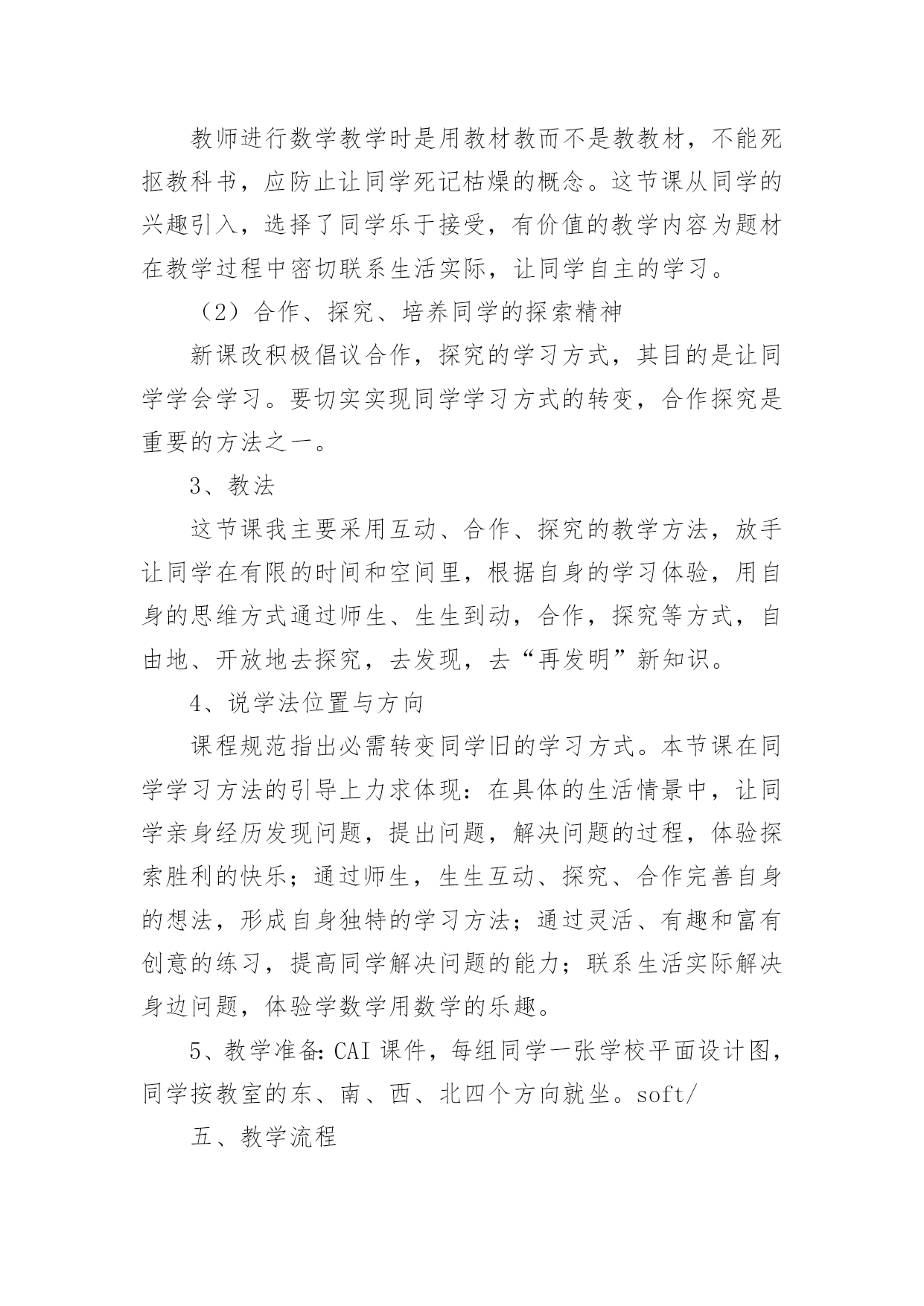 教师进行数学教学时是用教材教而不是教教材，不能死抠教科书，应防止让同学死记枯燥的概念。这节课从同学的兴趣引入，选择了同学乐于接受，有价值的教学内容为题材在教学过程中密切联系生活实际，让同学自主的学习。

（2）合作、探究、培养同学的探索精神

新课改积极倡议合作，探究的学习方式，其目的是让同学学会学习。要切实实现同学学习方式的转变，合作探究是重要的方法之一。

3、教法

这节课我主要采用互动、合作、探究的教学方法，放手让同学在有限的时间和空间里，根据自身的学习体验，用自身的思维方式通过师生、生生到动，合作，探究等方式，自由地、开放地去探究，去发现，去“再发明”新知识。

4、说学法位置与方向

课程规范指出必需转变同学旧的学习方式。本节课在同学学习方法的引导上力求体现：在具体的生活情景中，让同学亲身经历发现问题，提出问题，解决问题的过程，体验探索胜利的快乐；通过师生，生生互动、探究、合作完善自身的想法，形成自身独特的学习方法；通过灵活、有趣和富有创意的练习，提高同学解决问题的能力；联系生活实际解决身边问题，体验学数学用数学的乐趣。

5、教学准备：CAI 课件，每组同学一张学校平面设计图，同学按教室的东、南、西、北四个方向就坐。soft/

五、教学流程